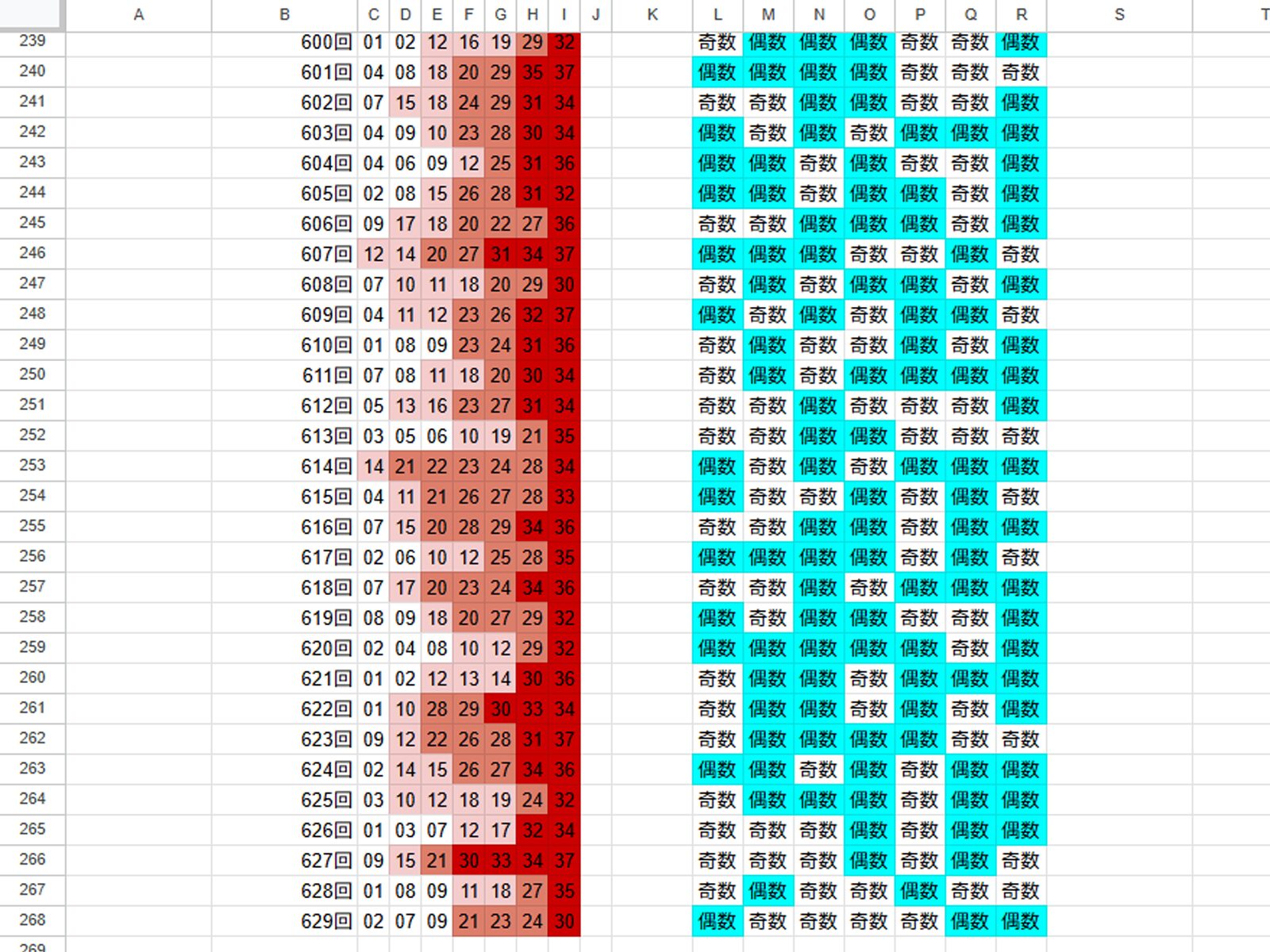 | | A | B | C | D | E | F | G | H | I | J | K | L | M | N | O | P | Q | R | S | T |
|---|---|---|---|---|---|---|---|---|---|---|---|---|---|---|---|---|---|---|---|---|
| 239 | | 600回 | 01 | 02 | 12 | 16 | 19 | 29 | 32 | | | 奇数 | 偶数 | 偶数 | 偶数 | 奇数 | 奇数 | 偶数 | | |
| 240 | | 601回 | 04 | 08 | 18 | 20 | 29 | 35 | 37 | | | 偶数 | 偶数 | 偶数 | 偶数 | 奇数 | 奇数 | 奇数 | | |
| 241 | | 602回 | 07 | 15 | 18 | 24 | 29 | 31 | 34 | | | 奇数 | 奇数 | 偶数 | 偶数 | 奇数 | 奇数 | 偶数 | | |
| 242 | | 603回 | 04 | 09 | 10 | 23 | 28 | 30 | 34 | | | 偶数 | 奇数 | 偶数 | 奇数 | 偶数 | 偶数 | 偶数 | | |
| 243 | | 604回 | 04 | 06 | 09 | 12 | 25 | 31 | 36 | | | 偶数 | 偶数 | 奇数 | 偶数 | 奇数 | 奇数 | 偶数 | | |
| 244 | | 605回 | 02 | 08 | 15 | 26 | 28 | 31 | 32 | | | 偶数 | 偶数 | 奇数 | 偶数 | 偶数 | 奇数 | 偶数 | | |
| 245 | | 606回 | 09 | 17 | 18 | 20 | 22 | 27 | 36 | | | 奇数 | 奇数 | 偶数 | 偶数 | 偶数 | 奇数 | 偶数 | | |
| 246 | | 607回 | 12 | 14 | 20 | 27 | 31 | 34 | 37 | | | 偶数 | 偶数 | 偶数 | 奇数 | 奇数 | 偶数 | 奇数 | | |
| 247 | | 608回 | 07 | 10 | 11 | 18 | 20 | 29 | 30 | | | 奇数 | 偶数 | 奇数 | 偶数 | 偶数 | 奇数 | 偶数 | | |
| 248 | | 609回 | 04 | 11 | 12 | 23 | 26 | 32 | 37 | | | 偶数 | 奇数 | 偶数 | 奇数 | 偶数 | 偶数 | 奇数 | | |
| 249 | | 610回 | 01 | 08 | 09 | 23 | 24 | 31 | 36 | | | 奇数 | 偶数 | 奇数 | 奇数 | 偶数 | 奇数 | 偶数 | | |
| 250 | | 611回 | 07 | 08 | 11 | 18 | 20 | 30 | 34 | | | 奇数 | 偶数 | 奇数 | 偶数 | 偶数 | 偶数 | 偶数 | | |
| 251 | | 612回 | 05 | 13 | 16 | 23 | 27 | 31 | 34 | | | 奇数 | 奇数 | 偶数 | 奇数 | 奇数 | 奇数 | 偶数 | | |
| 252 | | 613回 | 03 | 05 | 06 | 10 | 19 | 21 | 35 | | | 奇数 | 奇数 | 偶数 | 偶数 | 奇数 | 奇数 | 奇数 | | |
| 253 | | 614回 | 14 | 21 | 22 | 23 | 24 | 28 | 34 | | | 偶数 | 奇数 | 偶数 | 奇数 | 偶数 | 偶数 | 偶数 | | |
| 254 | | 615回 | 04 | 11 | 21 | 26 | 27 | 28 | 33 | | | 偶数 | 奇数 | 奇数 | 偶数 | 奇数 | 偶数 | 奇数 | | |
| 255 | | 616回 | 07 | 15 | 20 | 28 | 29 | 34 | 36 | | | 奇数 | 奇数 | 偶数 | 偶数 | 奇数 | 偶数 | 偶数 | | |
| 256 | | 617回 | 02 | 06 | 10 | 12 | 25 | 28 | 35 | | | 偶数 | 偶数 | 偶数 | 偶数 | 奇数 | 偶数 | 奇数 | | |
| 257 | | 618回 | 07 | 17 | 20 | 23 | 24 | 34 | 36 | | | 奇数 | 奇数 | 偶数 | 奇数 | 偶数 | 偶数 | 偶数 | | |
| 258 | | 619回 | 08 | 09 | 18 | 20 | 27 | 29 | 32 | | | 偶数 | 奇数 | 偶数 | 偶数 | 奇数 | 奇数 | 偶数 | | |
| 259 | | 620回 | 02 | 04 | 08 | 10 | 12 | 29 | 32 | | | 偶数 | 偶数 | 偶数 | 偶数 | 偶数 | 奇数 | 偶数 | | |
| 260 | | 621回 | 01 | 02 | 12 | 13 | 14 | 30 | 36 | | | 奇数 | 偶数 | 偶数 | 奇数 | 偶数 | 偶数 | 偶数 | | |
| 261 | | 622回 | 01 | 10 | 28 | 29 | 30 | 33 | 34 | | | 奇数 | 偶数 | 偶数 | 奇数 | 偶数 | 奇数 | 偶数 | | |
| 262 | | 623回 | 09 | 12 | 22 | 26 | 28 | 31 | 37 | | | 奇数 | 偶数 | 偶数 | 偶数 | 偶数 | 奇数 | 奇数 | | |
| 263 | | 624回 | 02 | 14 | 15 | 26 | 27 | 34 | 36 | | | 偶数 | 偶数 | 奇数 | 偶数 | 奇数 | 偶数 | 偶数 | | |
| 264 | | 625回 | 03 | 10 | 12 | 18 | 19 | 24 | 32 | | | 奇数 | 偶数 | 偶数 | 偶数 | 奇数 | 偶数 | 偶数 | | |
| 265 | | 626回 | 01 | 03 | 07 | 12 | 17 | 32 | 34 | | | 奇数 | 奇数 | 奇数 | 偶数 | 奇数 | 偶数 | 偶数 | | |
| 266 | | 627回 | 09 | 15 | 21 | 30 | 33 | 34 | 37 | | | 奇数 | 奇数 | 奇数 | 偶数 | 奇数 | 偶数 | 奇数 | | |
| 267 | | 628回 | 01 | 08 | 09 | 11 | 18 | 27 | 35 | | | 奇数 | 偶数 | 奇数 | 奇数 | 偶数 | 奇数 | 奇数 | | |
| 268 | | 629回 | 02 | 07 | 09 | 21 | 23 | 24 | 30 | | | 偶数 | 奇数 | 奇数 | 奇数 | 奇数 | 偶数 | 偶数 | | |
| 269 | | | | | | | | | | | | | | | | | | | | |